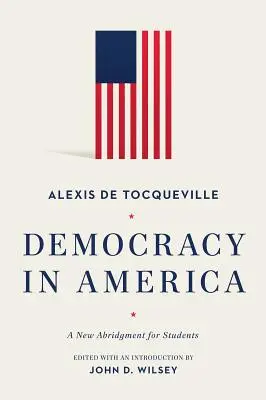 ALEXIS DE TOCQUEVILLE

DEMOCRACY IN AMERICA

A New Abridgment for Students

EDITED WITH AN INTRODUCTION BY
JOHN D. WILSEY